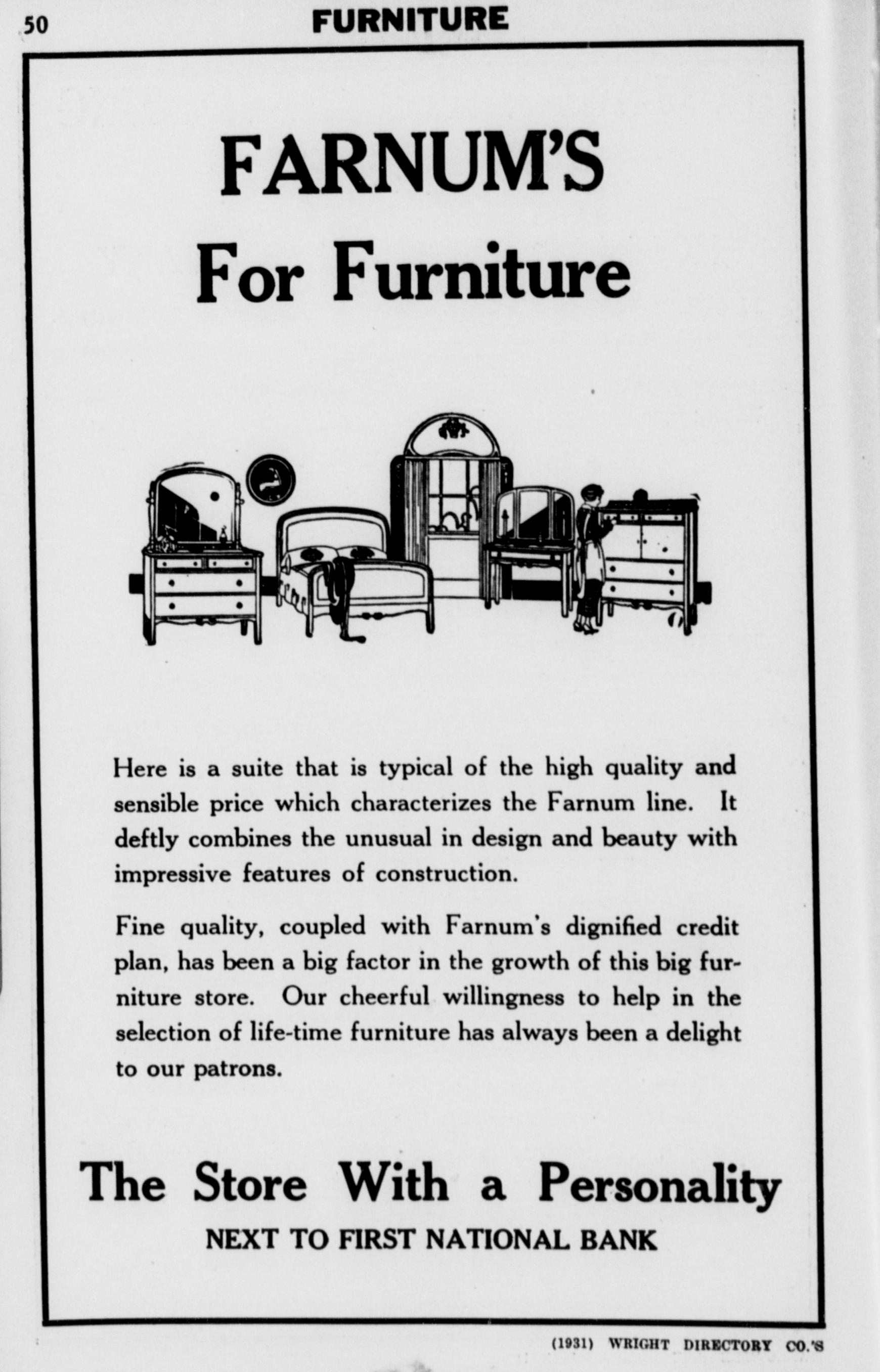 50 FURNITURE

FARNUM'S

For Furniture

Here is a suite that is typical of the high quality and sensible price which characterizes the Farnum line. It deftly combines the unusual in design and beauty with impressive features of construction.

Fine quality, coupled with Farnum's dignified credit plan, has been a big factor in the growth of this big furniture store. Our cheerful willingness to help in the selection of life-time furniture has always been a delight to our patrons.

The Store With a Personality

NEXT TO FIRST NATIONAL BANK

(1931) WRIGHT DIRECTORY CO.'S